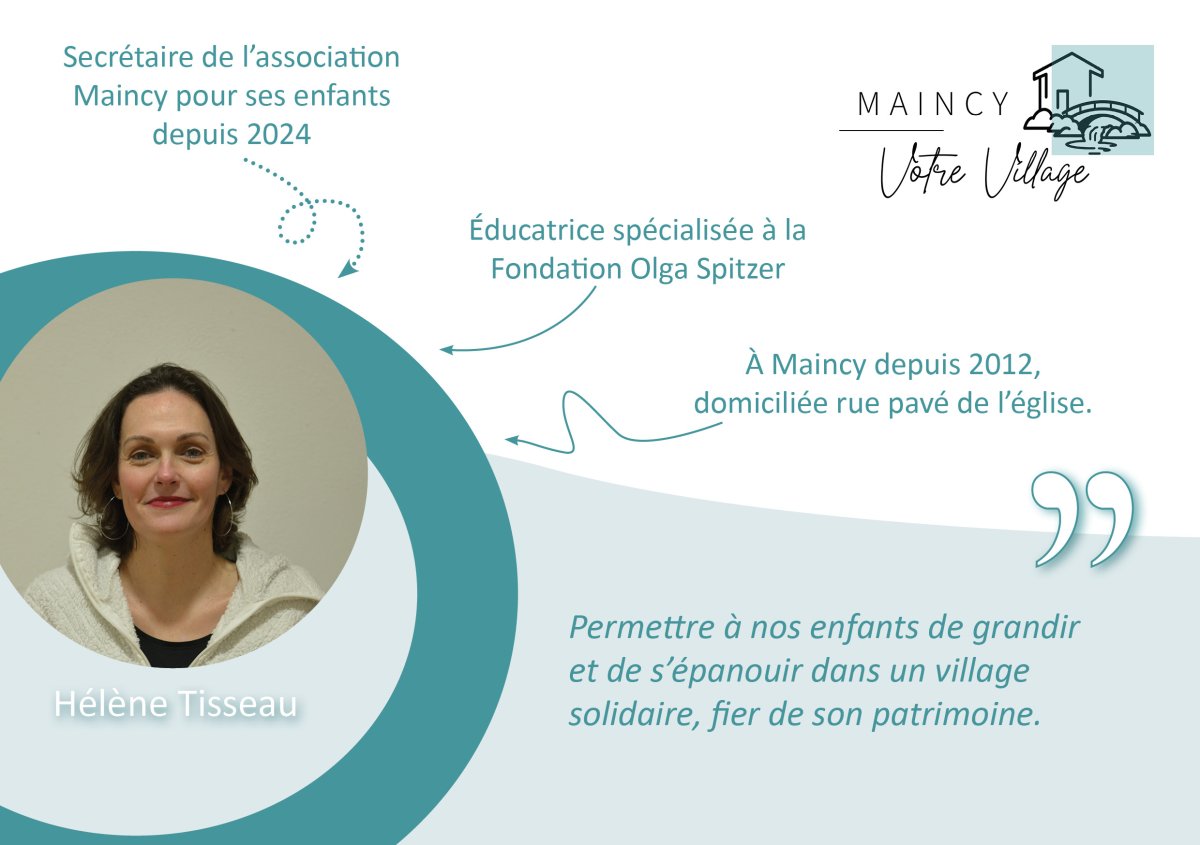 Secrétaire de l'association Maincy pour ses enfants depuis 2024

MAINCY
Votre Village

Éducatrice spécialisée à la Fondation Olga Spitzer

À Maincy depuis 2012, domiciliée rue pavé de l'église.

Hélène Tisseau

Permettre à nos enfants de grandir et de s'épanouir dans un village solidaire, fier de son patrimoine.